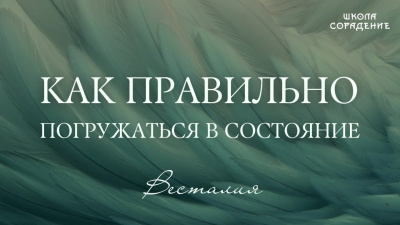 ШКОЛА
СОРАДЕНИЕ

КАК ПРАВИЛЬНО
ПОГРУЖАТЬСЯ В СОСТОЯНИЕ

Весталия